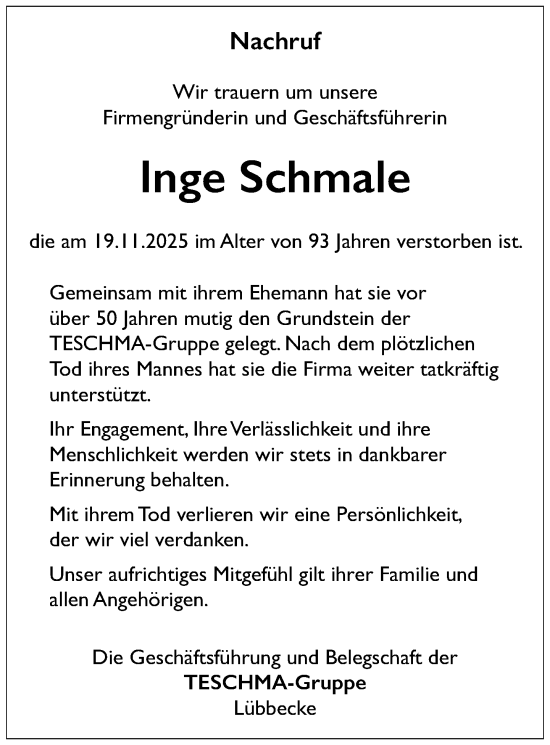 Nachruf

Wir trauern um unsere
Firmengründerin und Geschäftsführerin

Inge Schmale

die am 19.11.2025 im Alter von 93 Jahren verstorben ist.

Gemeinsam mit ihrem Ehemann hat sie vor über 50 Jahren mutig den Grundstein der TESCHMA-Gruppe gelegt. Nach dem plötzlichen Tod ihres Mannes hat sie die Firma weiter tatkräftig unterstützt.

Ihr Engagement, Ihre Verlässlichkeit und ihre Menschlichkeit werden wir stets in dankbarer Erinnerung behalten.

Mit ihrem Tod verlieren wir eine Persönlichkeit, der wir viel verdanken.

Unser aufrichtiges Mitgefühl gilt ihrer Familie und allen Angehörigen.

Die Geschäftsführung und Belegschaft der
TESCHMA-Gruppe
Lübbecke